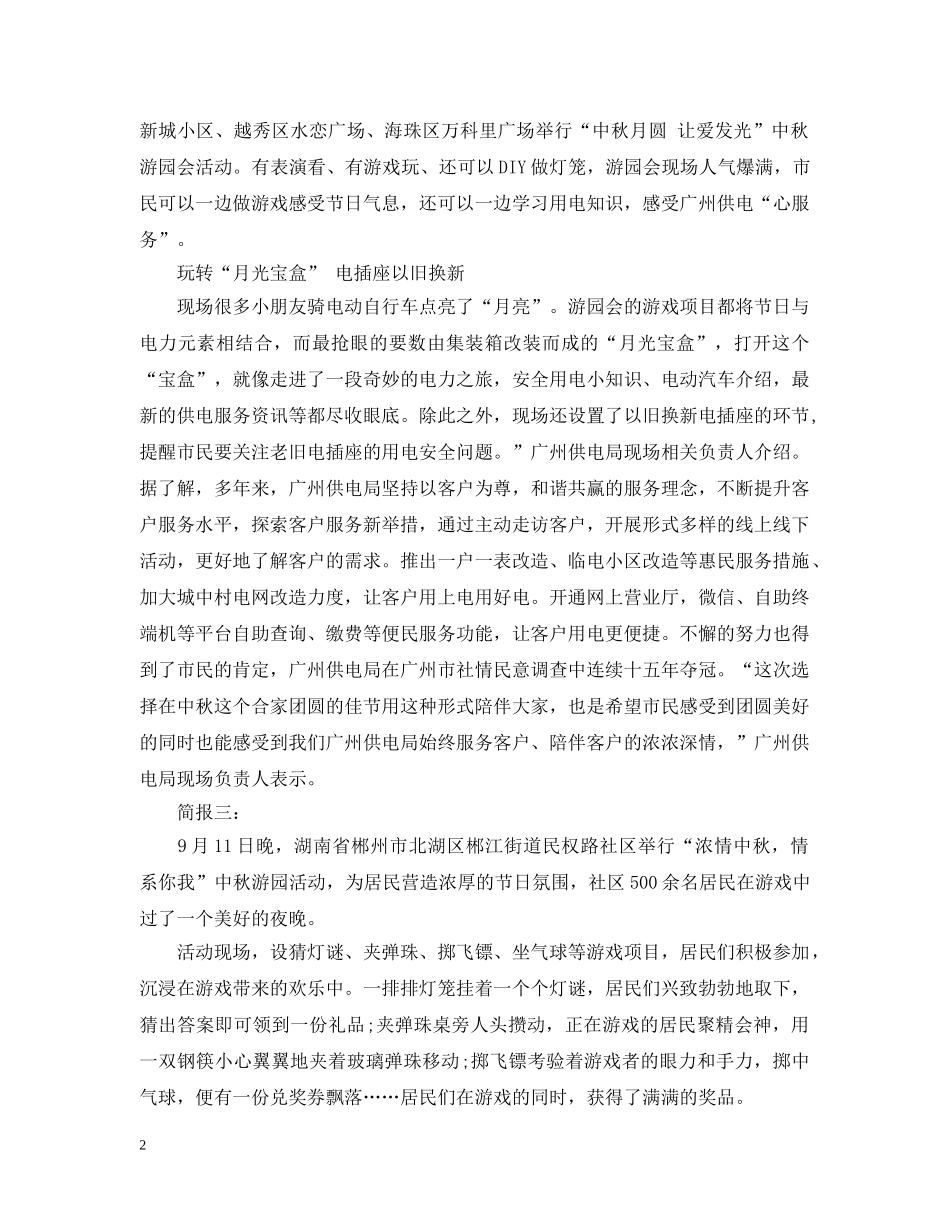 新城小区、越秀区水恋广场、海珠区万科里广场举行“中秋月圆 让爱发光”中秋游园会活动。有表演看、有游戏玩、还可以DIY做灯笼，游园会现场人气爆满，市民可以一边做游戏感受节日气息，还可以一边学习用电知识，感受广州供电“心服务”。

玩转“月光宝盒” 电插座以旧换新

现场很多小朋友骑电动自行车点亮了“月亮”。游园会的游戏项目都将节日与电力元素相结合，而最抢眼的要数由集装箱改装而成的“月光宝盒”，打开这个“宝盒”，就像走进了一段奇妙的电力之旅，安全用电小知识、电动汽车介绍，最新的供电服务资讯等都尽收眼底。除此之外，现场还设置了以旧换新电插座的环节，提醒市民要关注老旧电插座的用电安全问题。”广州供电局现场相关负责人介绍。据了解，多年来，广州供电局坚持以客户为尊，和谐共赢的服务理念，不断提升客户服务水平，探索客户服务新举措，通过主动走访客户，开展形式多样的线上线下活动，更好地了解客户的需求。推出一户一表改造、临电小区改造等惠民服务措施、加大城中村电网改造力度，让客户用上电用好电。开通网上营业厅，微信、自助终端机等平台自助查询、缴费等便民服务功能，让客户用电更便捷。不懈的努力也得到了市民的肯定，广州供电局在广州市社情民意调查中连续十五年夺冠。“这次选择在中秋这个合家团圆的佳节用这种形式陪伴大家，也是希望市民感受到团圆美好的同时也能感受到我们广州供电局始终服务客户、陪伴客户的浓浓深情，”广州供电局现场负责人表示。

简报三：

9月11日晚，湖南省郴州市北湖区郴江街道民权路社区举行“浓情中秋，情系你我”中秋游园活动，为居民营造浓厚的节日氛围，社区500余名居民在游戏中过了一个美好的夜晚。

活动现场，设猜灯谜、夹弹珠、掷飞镖、坐气球等游戏项目，居民们积极参加，沉浸在游戏带来的欢乐中。一排排灯笼挂着一个个灯谜，居民们兴致勃勃地取下，猜出答案即可领到一份礼品;夹弹珠桌旁人头攒动，正在游戏的居民聚精会神，用一双钢筷小心翼翼地夹着玻璃弹珠移动;掷飞镖考验着游戏者的眼力和手力，掷中气球，便有一份兑奖券飘落……居民们在游戏的同时，获得了满满的奖品。

2